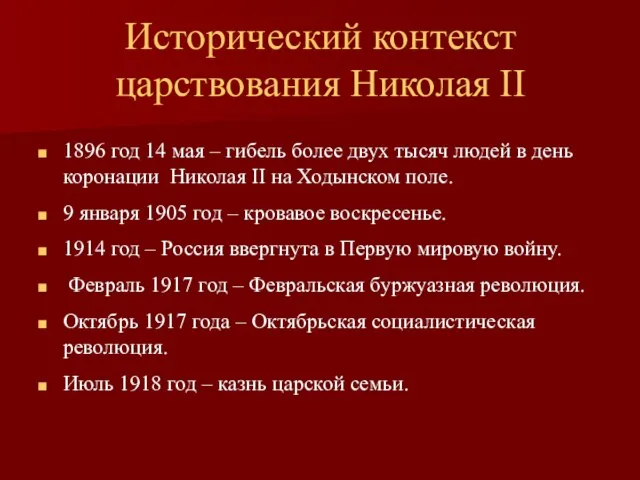 Исторический контекст царствования Николая II

1896 год 14 мая – гибель более двух тысяч людей в день коронации Николая II на Ходынском поле.

9 января 1905 год – кровавое воскресенье.

1914 год – Россия ввергнута в Первую мировую войну.

Февраль 1917 год – Февральская буржуазная революция.

Октябрь 1917 года – Октябрьская социалистическая революция.

Июль 1918 год – казнь царской семьи.